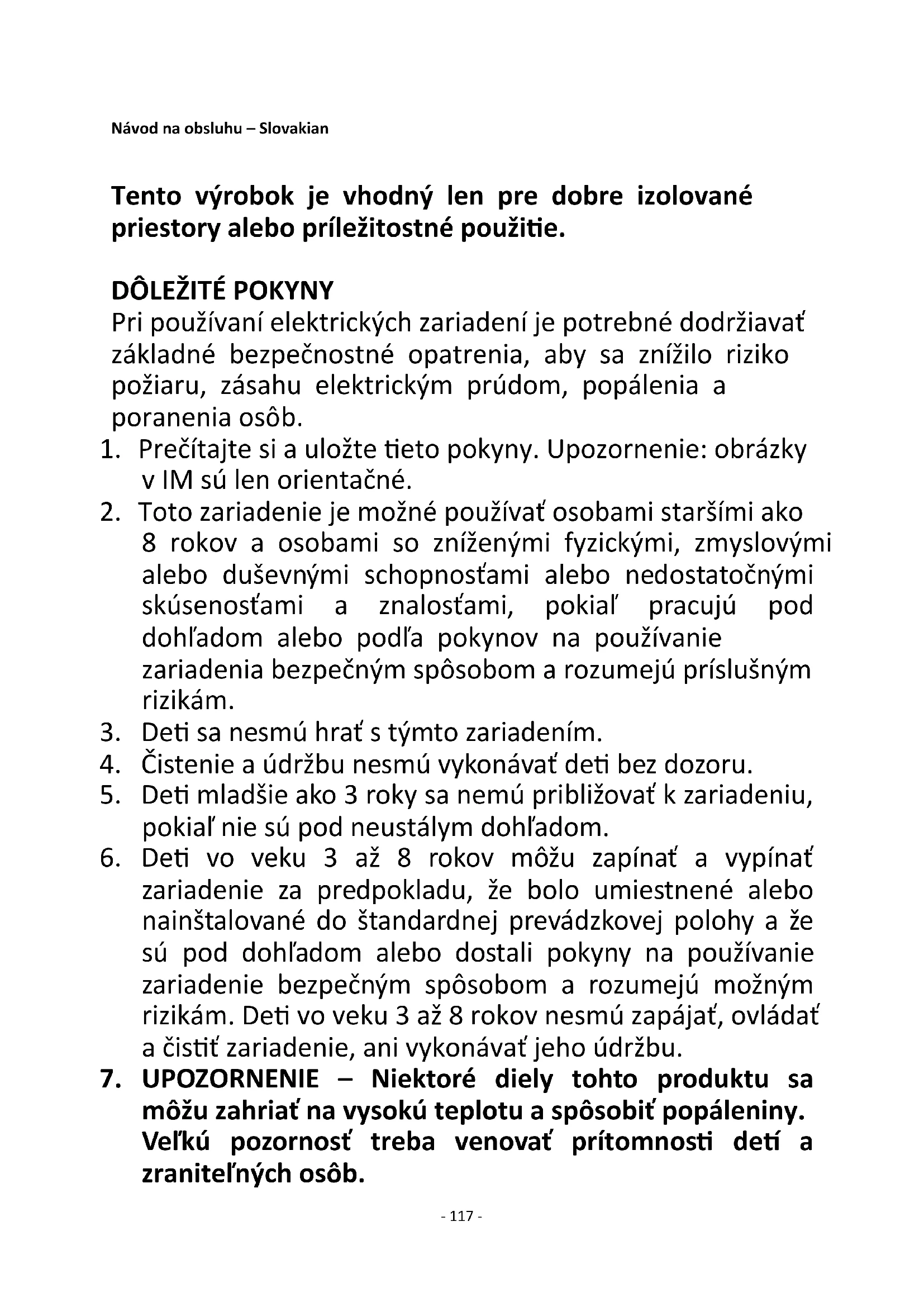 Návod na obsluhu – Slovakian

Tento výrobok je vhodný len pre dobre izolované priestory alebo príležitostné použitie.

DÔLEŽITÉ POKYNY
Pri používaní elektrických zariadení je potrebné dodržiavať základné bezpečnostné opatrenia, aby sa znížilo riziko požiaru, zásahu elektrickým prúdom, popálenia a poranenia osôb.

1. Prečítajte si a uložte tieto pokyny. Upozornenie: obrázky v IM sú len orientačné.
2. Toto zariadenie je možné používať osobami staršími ako 8 rokov a osobami so zníženými fyzickými, zmyslovými alebo duševnými schopnosťami alebo nedostatočnými skúsenosťami a znalosťami, pokiaľ pracujú pod dohľadom alebo podľa pokynov na používanie zariadenia bezpečným spôsobom a rozumejú príslušným rizikám.
3. Deti sa nesmú hrať s týmto zariadením.
4. Čistenie a údržbu nesmú vykonávať deti bez dozoru.
5. Deti mladšie ako 3 roky sa nemú približovať k zariadeniu, pokiaľ nie sú pod neustálym dohľadom.
6. Deti vo veku 3 až 8 rokov môžu zapínať a vypínať zariadenie za predpokladu, že bolo umiestnené alebo nainštalované do štandardnej prevádzkovej polohy a že sú pod dohľadom alebo dostali pokyny na používanie zariadenie bezpečným spôsobom a rozumejú možným rizikám. Deti vo veku 3 až 8 rokov nesmú zapájať, ovládať a čistiť zariadenie, ani vykonávať jeho údržbu.
7. UPOZORNENIE – Niektoré diely tohto produktu sa môžu zahriať na vysokú teplotu a spôsobiť popáleniny. Veľkú pozornosť treba venovať prítomnosti detí a zraniteľných osôb.

- 117 -